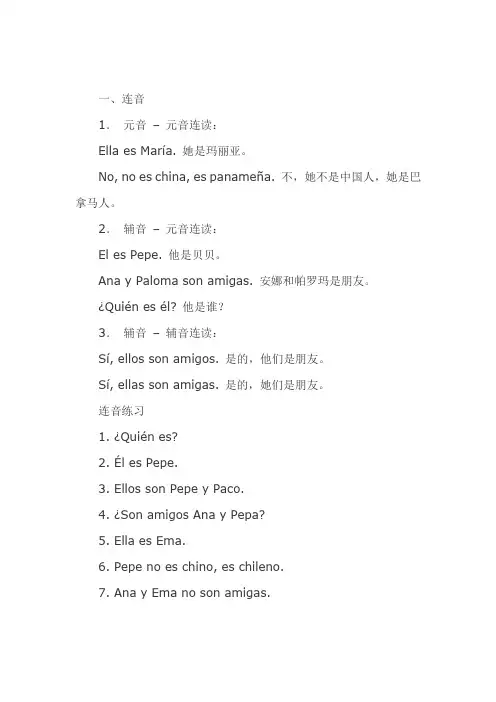 一、连音

1． 元音 – 元音连读：

Ella es María. 她是玛丽亚。

No, no es china, es panameña. 不，她不是中国人，她是巴拿马人。

2． 辅音 – 元音连读：

El es Pepe. 他是贝贝。

Ana y Paloma son amigas. 安娜和帕罗玛是朋友。

¿Quién es él? 他是谁？

3． 辅音 – 辅音连读：

Sí, ellos son amigos. 是的，他们是朋友。

Sí, ellas son amigas. 是的，她们是朋友。

连音练习

1. ¿Quién es?

2. Él es Pepe.

3. Ellos son Pepe y Paco.

4. ¿Son amigos Ana y Pepa?

5. Ella es Ema.

6. Pepe no es chino, es chileno.

7. Ana y Ema no son amigas.